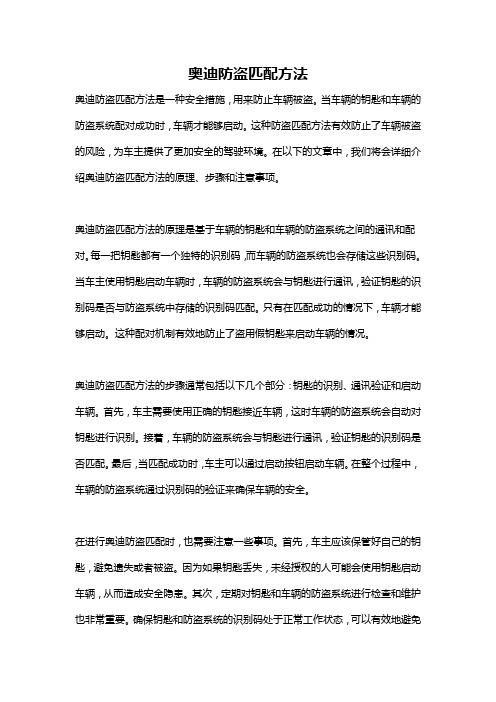 奥迪防盗匹配方法

奥迪防盗匹配方法是一种安全措施，用来防止车辆被盗。当车辆的钥匙和车辆的防盗系统配对成功时，车辆才能够启动。这种防盗匹配方法有效防止了车辆被盗的风险，为车主提供了更加安全的驾驶环境。在以下的文章中，我们将会详细介绍奥迪防盗匹配方法的原理、步骤和注意事项。

奥迪防盗匹配方法的原理是基于车辆的钥匙和车辆的防盗系统之间的通讯和配对。每一把钥匙都有一个独特的识别码，而车辆的防盗系统也会存储这些识别码。当车主使用钥匙启动车辆时，车辆的防盗系统会与钥匙进行通讯，验证钥匙的识别码是否与防盗系统中存储的识别码匹配。只有在匹配成功的情况下，车辆才能够启动。这种配对机制有效地防止了盗用假钥匙来启动车辆的情况。

奥迪防盗匹配方法的步骤通常包括以下几个部分：钥匙的识别、通讯验证和启动车辆。首先，车主需要使用正确的钥匙接近车辆，这时车辆的防盗系统会自动对钥匙进行识别。接着，车辆的防盗系统会与钥匙进行通讯，验证钥匙的识别码是否匹配。最后，当匹配成功时，车主可以通过启动按钮启动车辆。在整个过程中，车辆的防盗系统通过识别码的验证来确保车辆的安全。

在进行奥迪防盗匹配时，也需要注意一些事项。首先，车主应该保管好自己的钥匙，避免遗失或者被盗。因为如果钥匙丢失，未经授权的人可能会使用钥匙启动车辆，从而造成安全隐患。其次，定期对钥匙和车辆的防盗系统进行检查和维护也非常重要。确保钥匙和防盗系统的识别码处于正常工作状态，可以有效地避免